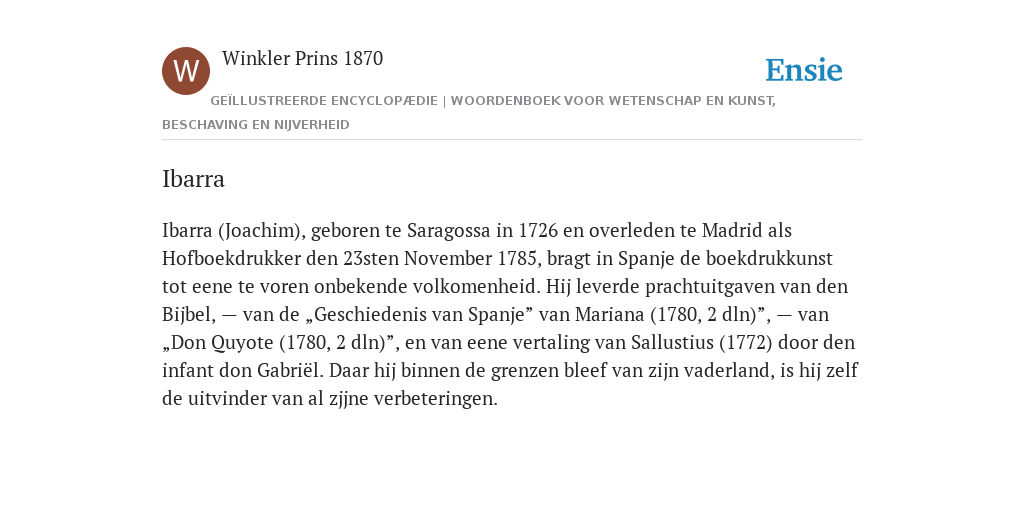 W

Winkler Prins 1870

Ensie

GEÏLLUSTREERDE ENCYCLOPÆDIE | WOORDENBOEK VOOR WETENSCHAP EN KUNST, BESCHAVING EN NIJVERHEID

Ibarra

Ibarra (Joachim), geboren te Saragossa in 1726 en overleden te Madrid als Hofboekdrukker den 23sten November 1785, bragt in Spanje de boekdrukkunst tot eene te voren onbekende volkomenheid. Hij leverde prachtuitgaven van den Bijbel, — van de „Geschiedenis van Spanje” van Mariana (1780, 2 dln)”, — van „Don Quyote (1780, 2 dln)”, en van eene vertaling van Sallustius (1772) door den infant don Gabriël. Daar hij binnen de grenzen bleef van zijn vaderland, is hij zelf de uitvinder van al zjjne verbeteringen.